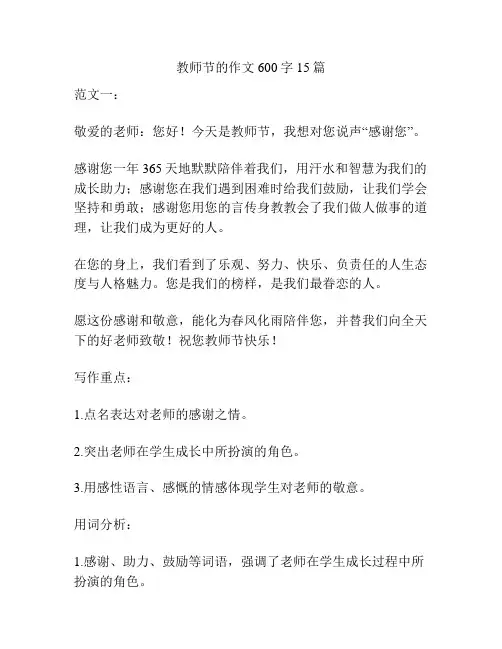 教师节的作文 600 字 15 篇

范文一：

敬爱的老师：您好！今天是教师节，我想对您说声“感谢您”。

感谢您一年 365 天地默默陪伴着我们，用汗水和智慧为我们的成长助力；感谢您在我们遇到困难时给我们鼓励，让我们学会坚持和勇敢；感谢您用您的言传身教教会了我们做人做事的道理，让我们成为更好的人。

在您的身上，我们看到了乐观、努力、快乐、负责任的人生态度与人格魅力。您是我们的榜样，是我们最眷恋的人。

愿这份感谢和敬意，能化为春风化雨陪伴您，并替我们向全天下的好老师致敬！祝您教师节快乐！

写作重点：

1.点名表达对老师的感谢之情。

2.突出老师在学生成长中所扮演的角色。

3.用感性语言、感慨的情感体现学生对老师的敬意。

用词分析：

1.感谢、助力、鼓励等词语，强调了老师在学生成长过程中所扮演的角色。